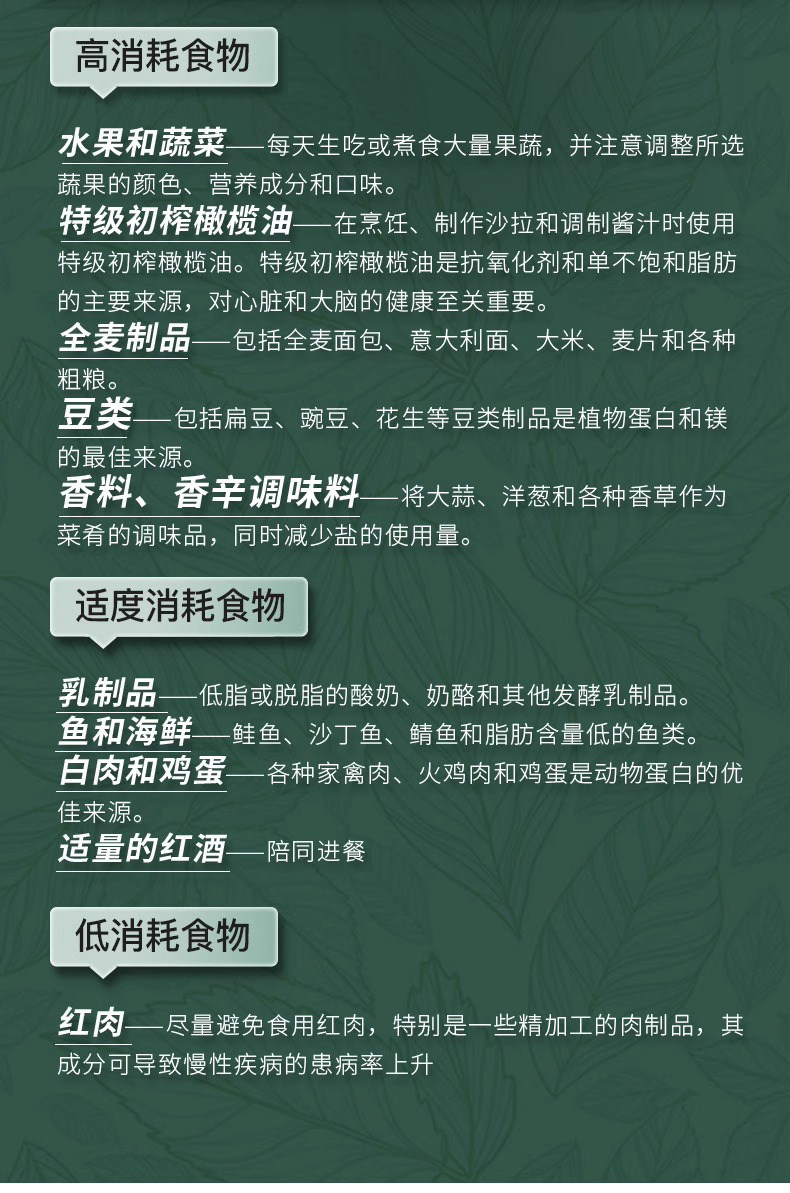 高消耗食物

水果和蔬菜——每天生吃或煮食大量果蔬，并注意调整所选蔬果的颜色、营养成分和口味。

特级初榨橄榄油——在烹饪、制作沙拉和调制酱汁时使用特级初榨橄榄油。特级初榨橄榄油是抗氧化剂和单不饱和脂肪的主要来源，对心脏和大脑的健康至关重要。

全麦制品——包括全麦面包、意大利面、大米、麦片和各种粗粮。

豆类——包括扁豆、豌豆、花生等豆类制品是植物蛋白和镁的最佳来源。

香料、香辛调味料——将大蒜、洋葱和各种香草作为菜肴的调味品，同时减少盐的使用量。

适度消耗食物

乳制品——低脂或脱脂的酸奶、奶酪和其他发酵乳制品。

鱼和海鲜——鲑鱼、沙丁鱼、鲭鱼和脂肪含量低的鱼类。

白肉和鸡蛋——各种家禽肉、火鸡肉和鸡蛋是动物蛋白的优佳来源。

适量的红酒——陪同进餐

低消耗食物

红肉——尽量避免食用红肉，特别是一些精加工的肉制品，其成分可导致慢性疾病的患病率上升